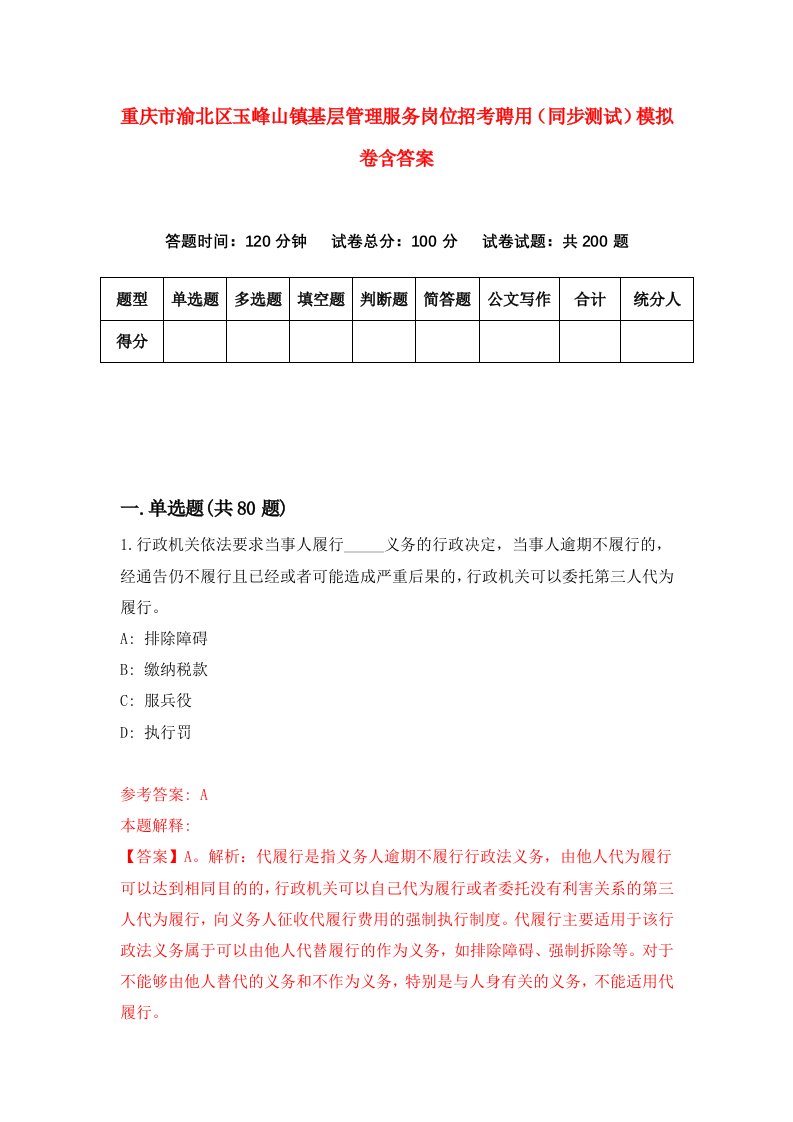 重庆市渝北区玉峰山镇基层管理服务岗位招考聘用（同步测试）模拟卷含答案

答题时间：120 分钟　试卷总分：100 分　试卷试题：共 200 题

| 题型 | 单选题 | 多选题 | 填空题 | 判断题 | 简答题 | 公文写作 | 合计 | 统分人 |
|---|---|---|---|---|---|---|---|---|
| 得分 | | | | | | | | |

一.单选题(共 80 题)

1.行政机关依法要求当事人履行_____义务的行政决定，当事人逾期不履行的，经通告仍不履行且已经或者可能造成严重后果的，行政机关可以委托第三人代为履行。

A: 排除障碍

B: 缴纳税款

C: 服兵役

D: 执行罚

参考答案: A

本题解释:

【答案】A。解析：代履行是指义务人逾期不履行行政法义务，由他人代为履行可以达到相同目的的，行政机关可以自己代为履行或者委托没有利害关系的第三人代为履行，向义务人征收代履行费用的强制执行制度。代履行主要适用于该行政法义务属于可以由他人代替履行的作为义务，如排除障碍、强制拆除等。对于不能够由他人替代的义务和不作为义务，特别是与人身有关的义务，不能适用代履行。